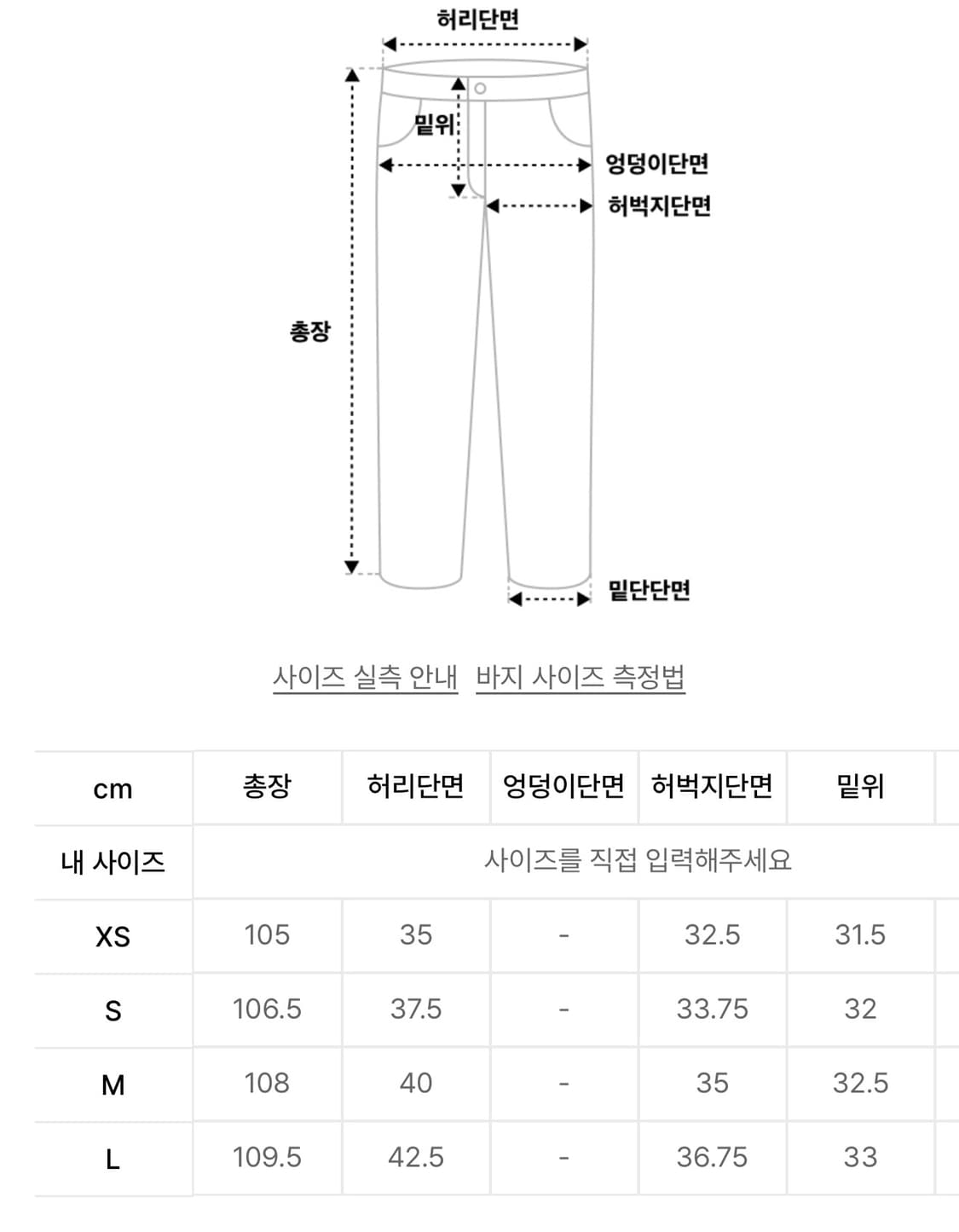 허리단면

밑위

엉덩이단면

허벅지단면

총장

밑단단면

사이즈 실측 안내 바지 사이즈 측정법

| cm | 총장 | 허리단면 | 엉덩이단면 | 허벅지단면 | 밑위 |
|---|---|---|---|---|---|
| 내 사이즈 | 사이즈를 직접 입력해주세요 | | | | |
| XS | 105 | 35 | - | 32.5 | 31.5 |
| S | 106.5 | 37.5 | - | 33.75 | 32 |
| M | 108 | 40 | - | 35 | 32.5 |
| L | 109.5 | 42.5 | - | 36.75 | 33 |